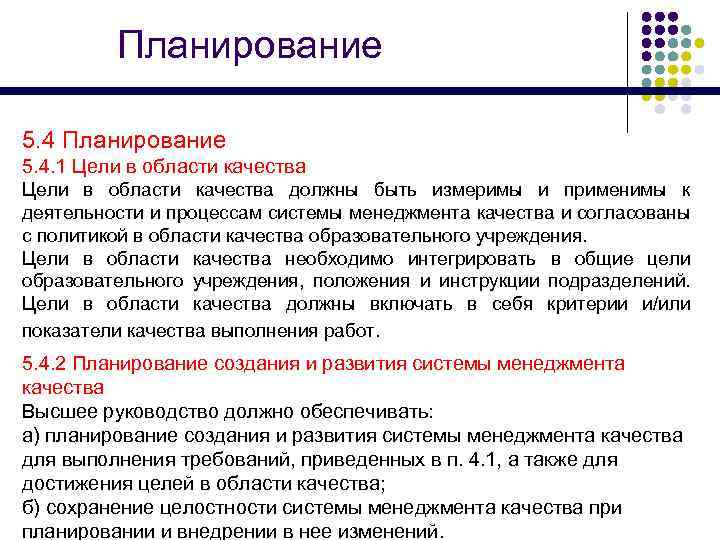 Планирование

5.4 Планирование

5.4.1 Цели в области качества

Цели в области качества должны быть измеримы и применимы к деятельности и процессам системы менеджмента качества и согласованы с политикой в области качества образовательного учреждения.

Цели в области качества необходимо интегрировать в общие цели образовательного учреждения, положения и инструкции подразделений.

Цели в области качества должны включать в себя критерии и/или показатели качества выполнения работ.

5.4.2 Планирование создания и развития системы менеджмента качества

Высшее руководство должно обеспечивать:

а) планирование создания и развития системы менеджмента качества для выполнения требований, приведенных в п. 4.1, а также для достижения целей в области качества;

б) сохранение целостности системы менеджмента качества при планировании и внедрении в нее изменений.